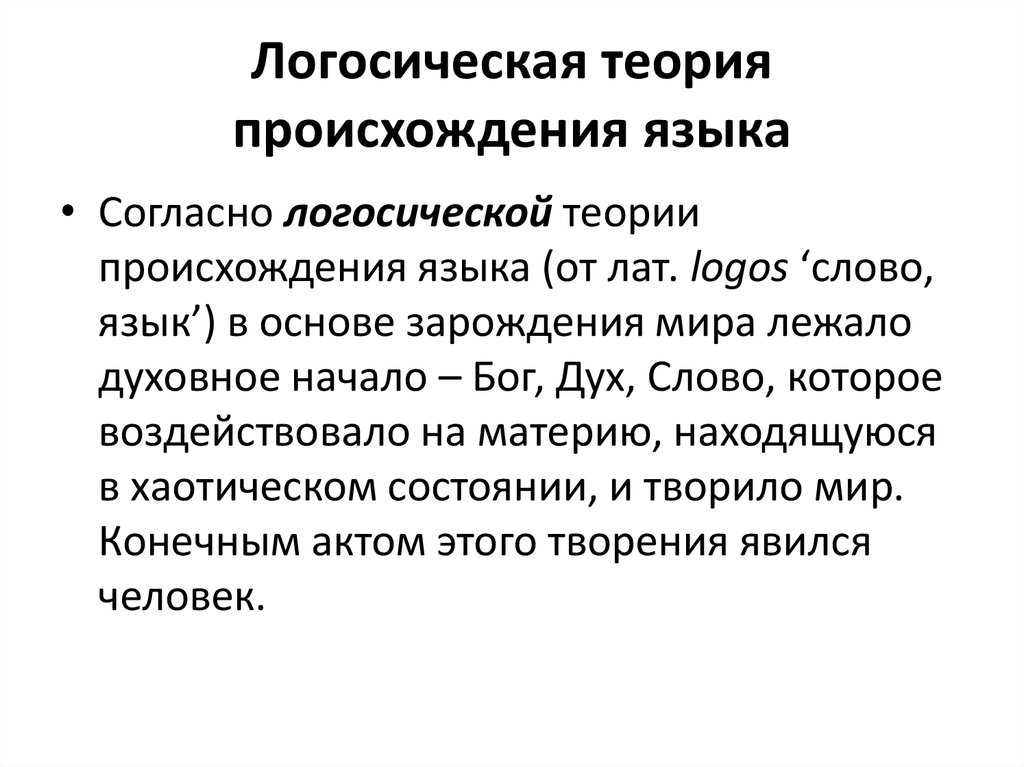 Логосическая теория происхождения языка

• Согласно логосической теории происхождения языка (от лат. logos ‘слово, язык’) в основе зарождения мира лежало духовное начало – Бог, Дух, Слово, которое воздействовало на материю, находящуюся в хаотическом состоянии, и творило мир. Конечным актом этого творения явился человек.